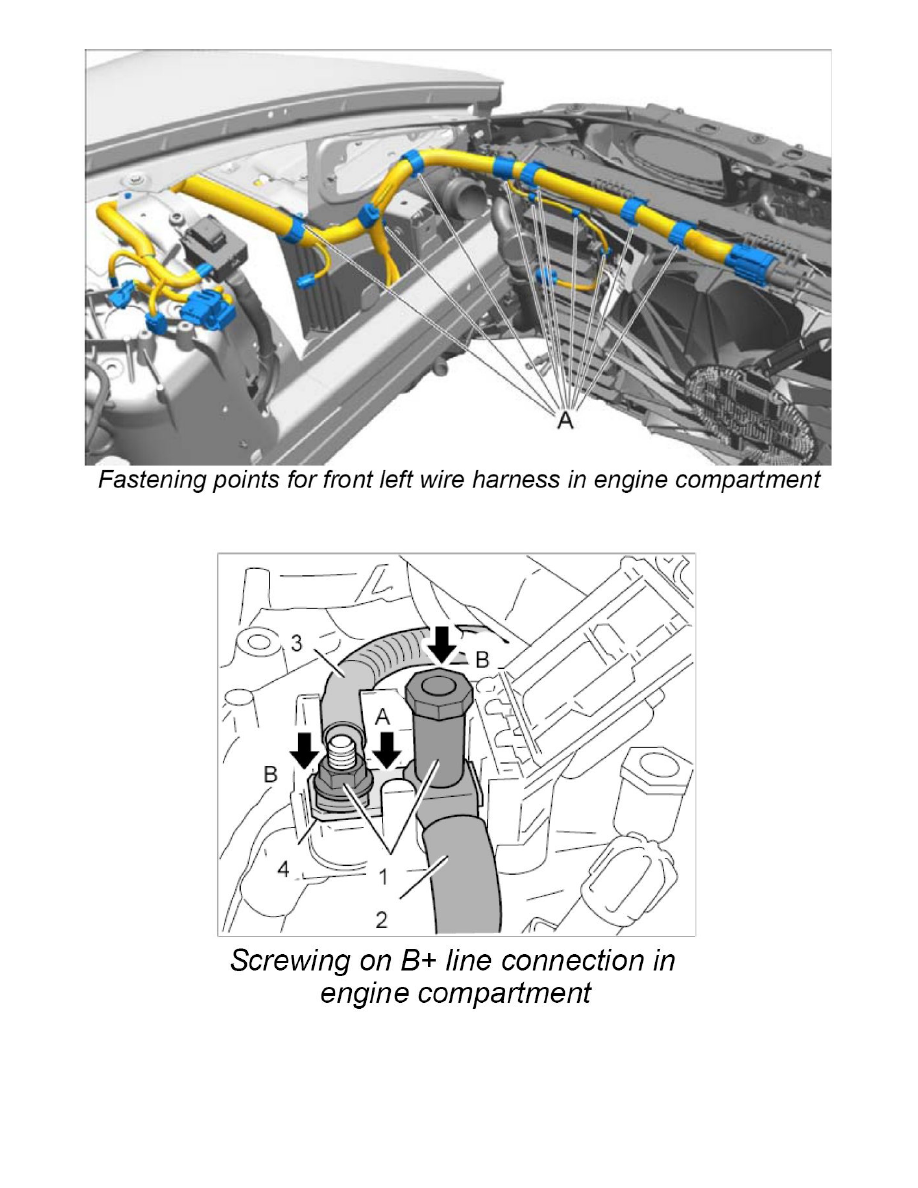 A

Fastening points for front left wire harness in engine compartment

3
B
A
B
4
1
2

Screwing on B+ line connection in engine compartment